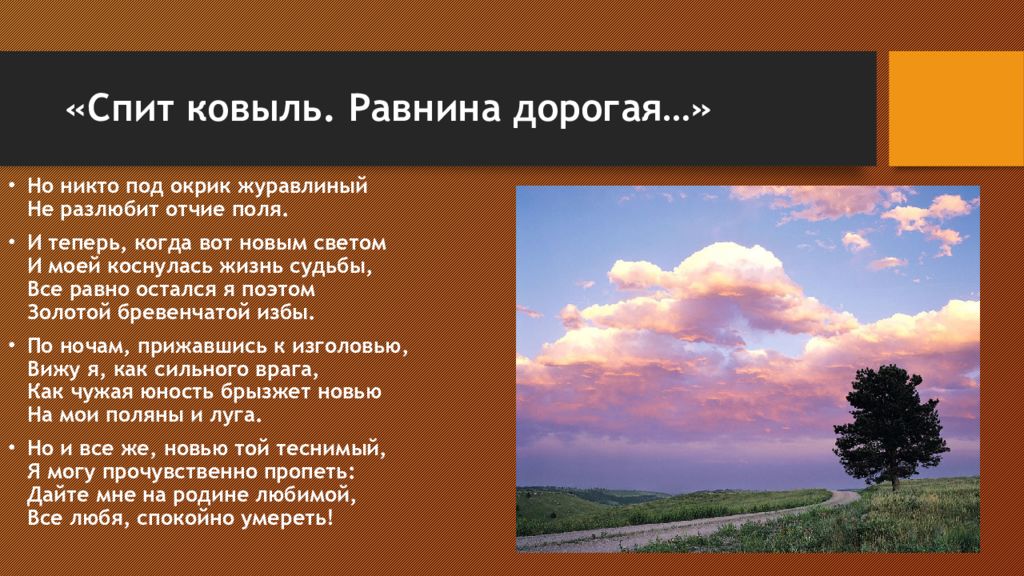 «Спит ковыль. Равнина дорогая…»

• Но никто под окрик журавлиный
Не разлюбит отчие поля.

• И теперь, когда вот новым светом
И моей коснулась жизнь судьбы,
Все равно остался я поэтом
Золотой бревенчатой избы.

• По ночам, прижавшись к изголовью,
Вижу я, как сильного врага,
Как чужая юность брызжет новью
На мои поляны и луга.

• Но и все же, новью той теснимый,
Я могу прочувственно пропеть:
Дайте мне на родине любимой,
Все любя, спокойно умереть!